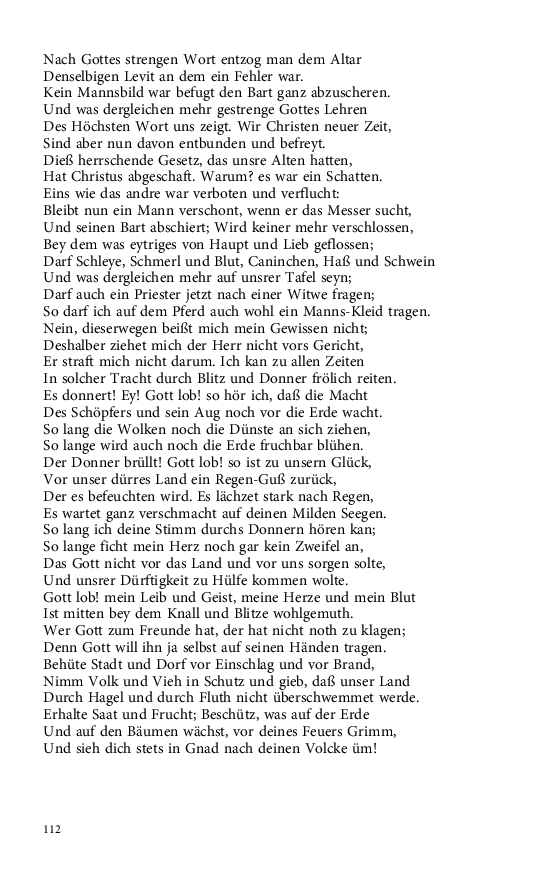 Nach Gottes strengen Wort entzog man dem Altar
Denselbigen Levit an dem ein Fehler war.
Kein Mannsbild war befugt den Bart ganz abzuscheren.
Und was dergleichen mehr gestrenge Gottes Lehren
Des Höchsten Wort uns zeigt. Wir Christen neuer Zeit,
Sind aber nun davon entbunden und befreyt.
Dieß herrschende Gesetz, das unsre Alten hatten,
Hat Christus abgeschaft. Warum? es war ein Schatten.
Eins wie das andre war verboten und verflucht:
Bleibt nun ein Mann verschont, wenn er das Messer sucht,
Und seinen Bart abschiert; Wird keiner mehr verschlossen,
Bey dem was eytriges von Haupt und Lieb geflossen;
Darf Schleye, Schmerl und Blut, Caninchen, Haß und Schwein
Und was dergleichen mehr auf unsrer Tafel seyn;
Darf auch ein Priester jetzt nach einer Witwe fragen;
So darf ich auf dem Pferd auch wohl ein Manns-Kleid tragen.
Nein, dieserwegen beißt mich mein Gewissen nicht;
Deshalber ziehet mich der Herr nicht vors Gericht,
Er straft mich nicht darum. Ich kan zu allen Zeiten
In solcher Tracht durch Blitz und Donner frölich reiten.
Es donnert! Ey! Gott lob! so hör ich, daß die Macht
Des Schöpfers und sein Aug noch vor die Erde wacht.
So lang die Wolken noch die Dünste an sich ziehen,
So lange wird auch noch die Erde fruchbar blühen.
Der Donner brüllt! Gott lob! so ist zu unsern Glück,
Vor unser dürres Land ein Regen-Guß zurück,
Der es befeuchten wird. Es lächzet stark nach Regen,
Es wartet ganz verschmacht auf deinen Milden Seegen.
So lang ich deine Stimm durchs Donnern hören kan;
So lange ficht mein Herz noch gar kein Zweifel an,
Das Gott nicht vor das Land und vor uns sorgen solte,
Und unsrer Dürftigkeit zu Hülfe kommen wolte.
Gott lob! mein Leib und Geist, meine Herze und mein Blut
Ist mitten bey dem Knall und Blitze wohlgemuth.
Wer Gott zum Freunde hat, der hat nicht noth zu klagen;
Denn Gott will ihn ja selbst auf seinen Händen tragen.
Behüte Stadt und Dorf vor Einschlag und vor Brand,
Nimm Volk und Vieh in Schutz und gieb, daß unser Land
Durch Hagel und durch Fluth nicht überschwemmet werde.
Erhalte Saat und Frucht; Beschütz, was auf der Erde
Und auf den Bäumen wächst, vor deines Feuers Grimm,
Und sieh dich stets in Gnad nach deinen Volcke üm!

112